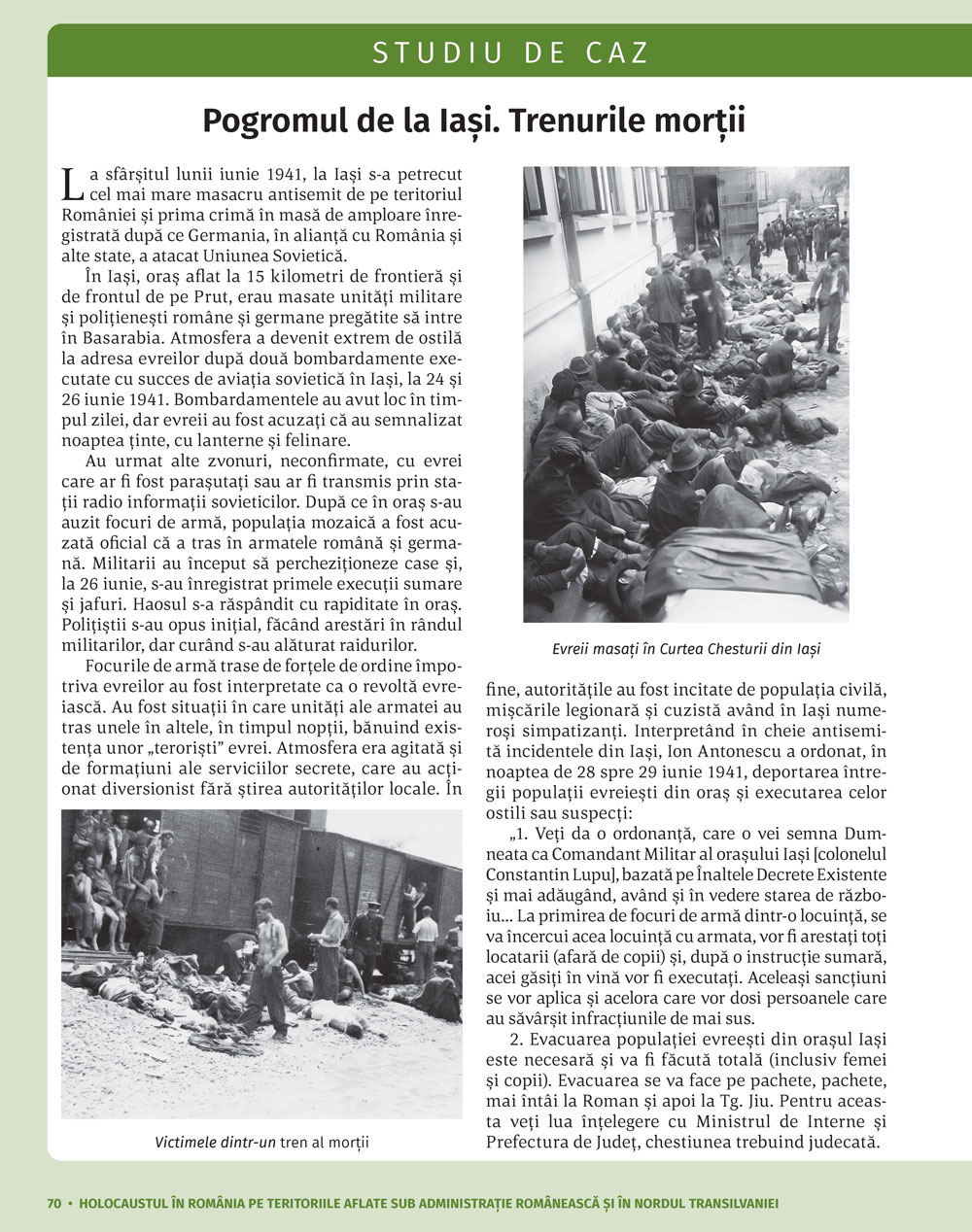 STUDIU DE CAZ

Pogromul de la Iași. Trenurile morții

La sfârșitul lunii iunie 1941, la Iași s-a petrecut cel mai mare masacru antisemit de pe teritoriul României și prima crimă în masă de amploare înregistrată după ce Germania, în alianță cu România și alte state, a atacat Uniunea Sovietică.

În Iași, oraș aflat la 15 kilometri de frontieră și de frontul de pe Prut, erau masate unități militare și polițienești române și germane pregătite să intre în Basarabia. Atmosfera a devenit extrem de ostilă la adresa evreilor după două bombardamente executate cu succes de aviația sovietică în Iași, la 24 și 26 iunie 1941. Bombardamentele au avut loc în timpul zilei, dar evreii au fost acuzați că au semnalizat noaptea ținte, cu lanterne și felinare.

Au urmat alte zvonuri, neconfirmate, cu evrei care ar fi fost parașutați sau ar fi transmis prin stații radio informații sovieticilor. După ce în oraș s-au auzit focuri de armă, populația mozaică a fost acuzată oficial că a tras în armatele română și germană. Militarii au început să percheziționeze case și, la 26 iunie, s-au înregistrat primele execuții sumare și jafuri. Haosul s-a răspândit cu rapiditate în oraș. Polițiștii s-au opus inițial, făcând arestări în rândul militarilor, dar curând s-au alăturat raidurilor.

Focurile de armă trase de forțele de ordine împotriva evreilor au fost interpretate ca o revoltă evreiască. Au fost situații în care unități ale armatei au tras unele în altele, în timpul nopții, bănuind existența unor „teroriști” evrei. Atmosfera era agitată și de formațiuni ale serviciilor secrete, care au acționat diversionist fără știrea autorităților locale. În

Victimele dintr-un tren al morții

Evreii masați în Curtea Chesturii din Iași

fine, autoritățile au fost incitate de populația civilă, mișcările legionară și cuzistă având în Iași numeroși simpatizanți. Interpretând în cheie antisemită incidentele din Iași, Ion Antonescu a ordonat, în noaptea de 28 spre 29 iunie 1941, deportarea întregii populații evreiești din oraș și executarea celor ostili sau suspecți:

„1. Veți da o ordonanță, care o vei semna Dumneata ca Comandant Militar al orașului Iași [colonelul Constantin Lupu], bazată pe Înaltele Decrete Existente și mai adăugând, având și în vedere starea de război... La primirea de focuri de armă dintr-o locuință, se va încercui acea locuință cu armata, vor fi arestați toți locatarii (afară de copii) și, după o instrucție sumară, acei găsiți în vină vor fi executați. Aceleași sancțiuni se vor aplica și acelora care vor dosi persoanele care au săvârșit infracțiunile de mai sus.

2. Evacuarea populației evreești din orașul Iași este necesară și va fi făcută totală (inclusiv femei și copii). Evacuarea se va face pe pachete, pachete, mai întâi la Roman și apoi la Tg. Jiu. Pentru aceasta veți lua înțelegere cu Ministrul de Interne și Prefectura de Județ, chestiunea trebuind judecată.

70 • HOLOCAUSTUL ÎN ROMÂNIA PE TERITORIILE AFLATE SUB ADMINISTRAȚIE ROMÂNEASCĂ ȘI ÎN NORDUL TRANSILVANIEI